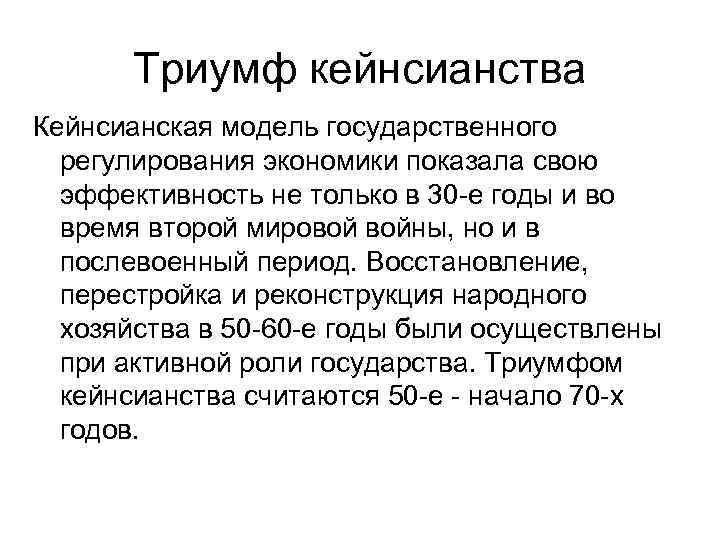 Триумф кейнсианства

Кейнсианская модель государственного регулирования экономики показала свою эффективность не только в 30-е годы и во время второй мировой войны, но и в послевоенный период. Восстановление, перестройка и реконструкция народного хозяйства в 50-60-е годы были осуществлены при активной роли государства. Триумфом кейнсианства считаются 50-е - начало 70-х годов.